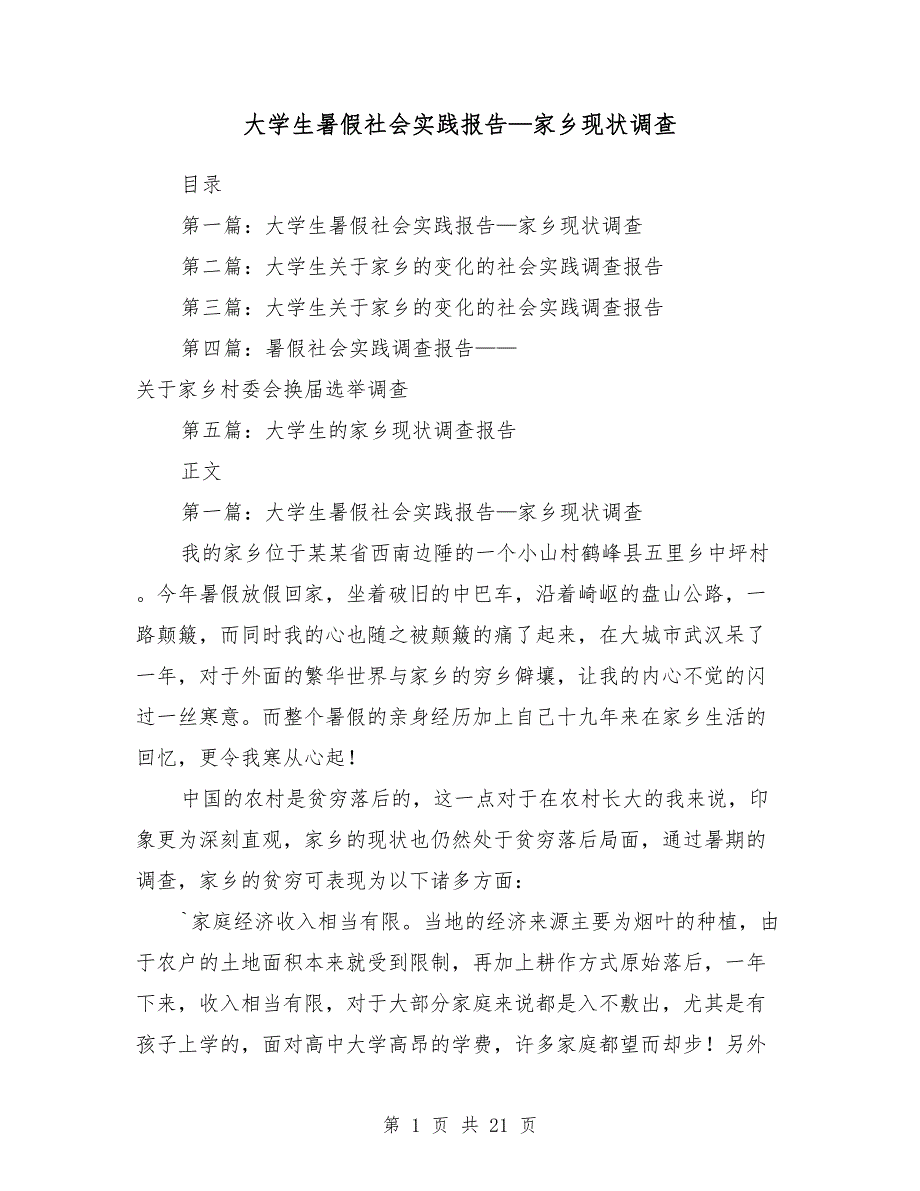 大学生暑假社会实践报告—家乡现状调查

目录

第一篇：大学生暑假社会实践报告—家乡现状调查

第二篇：大学生关于家乡的变化的社会实践调查报告

第三篇：大学生关于家乡的变化的社会实践调查报告

第四篇：暑假社会实践调查报告——关于家乡村委会换届选举调查

第五篇：大学生的家乡现状调查报告

正文

第一篇：大学生暑假社会实践报告—家乡现状调查

我的家乡位于某某省西南边陲的一个小山村鹤峰县五里乡中坪村。今年暑假放假回家，坐着破旧的中巴车，沿着崎岖的盘山公路，一路颠簸，而同时我的心也随之被颠簸的痛了起来，在大城市武汉呆了一年，对于外面的繁华世界与家乡的穷乡僻壤，让我的内心不觉的闪过一丝寒意。而整个暑假的亲身经历加上自己十九年来在家乡生活的回忆，更令我寒从心起！

中国的农村是贫穷落后的，这一点对于在农村长大的我来说，印象更为深刻直观，家乡的现状也仍然处于贫穷落后局面，通过暑期的调查，家乡的贫穷可表现为以下诸多方面：

`家庭经济收入相当有限。当地的经济来源主要为烟叶的种植，由于农户的土地面积本来就受到限制，再加上耕作方式原始落后，一年下来，收入相当有限，对于大部分家庭来说都是入不敷出，尤其是有孩子上学的，面对高中大学高昂的学费，许多家庭都望而却步！另外

第 1 页 共 21 页